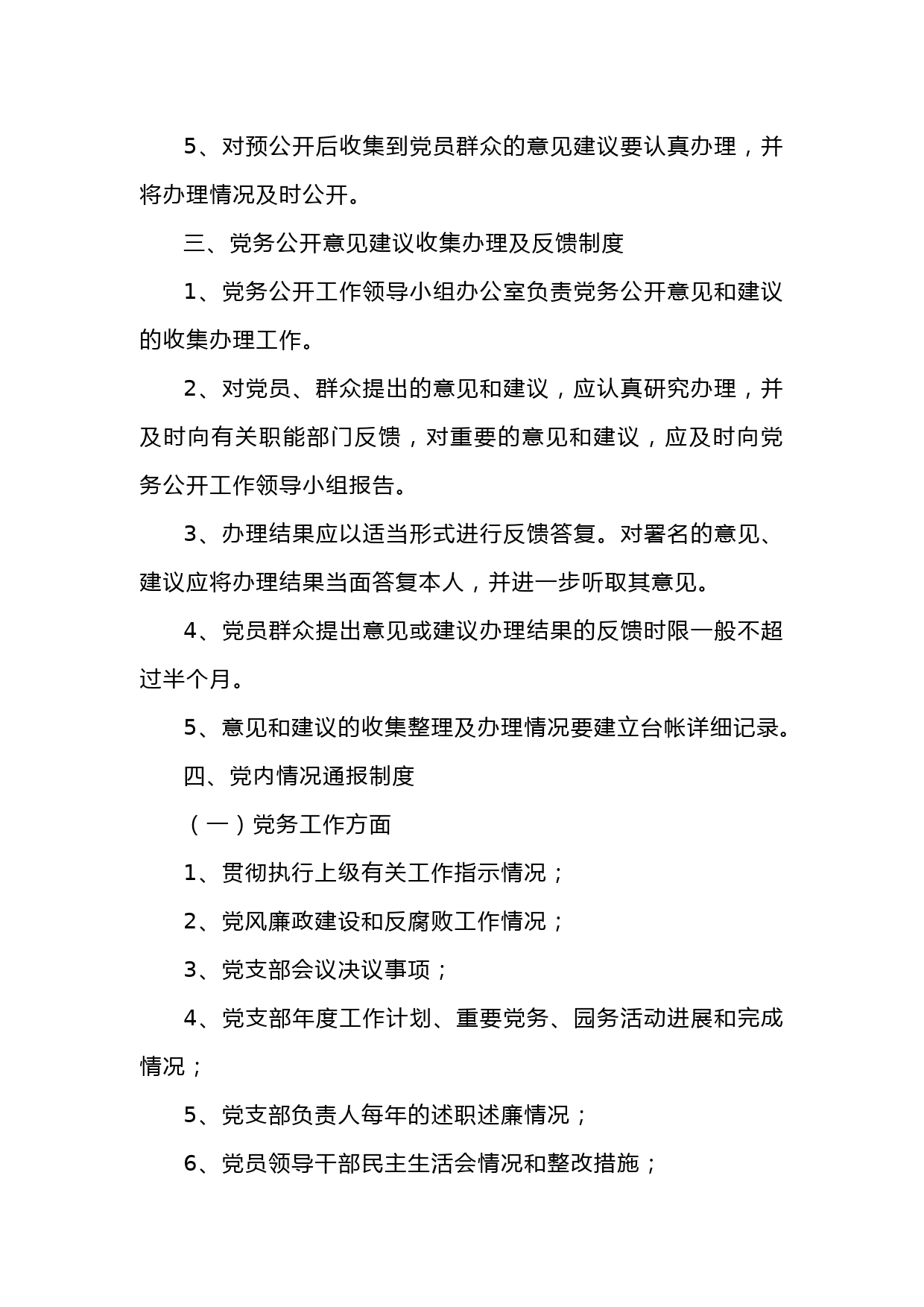 5、对预公开后收集到党员群众的意见建议要认真办理，并将办理情况及时公开。

三、党务公开意见建议收集办理及反馈制度

1、党务公开工作领导小组办公室负责党务公开意见和建议的收集办理工作。

2、对党员、群众提出的意见和建议，应认真研究办理，并及时向有关职能部门反馈，对重要的意见和建议，应及时向党务公开工作领导小组报告。

3、办理结果应以适当形式进行反馈答复。对署名的意见、建议应将办理结果当面答复本人，并进一步听取其意见。

4、党员群众提出意见或建议办理结果的反馈时限一般不超过半个月。

5、意见和建议的收集整理及办理情况要建立台帐详细记录。

四、党内情况通报制度

（一）党务工作方面

1、贯彻执行上级有关工作指示情况；

2、党风廉政建设和反腐败工作情况；

3、党支部会议决议事项；

4、党支部年度工作计划、重要党务、园务活动进展和完成情况；

5、党支部负责人每年的述职述廉情况；

6、党员领导干部民主生活会情况和整改措施；